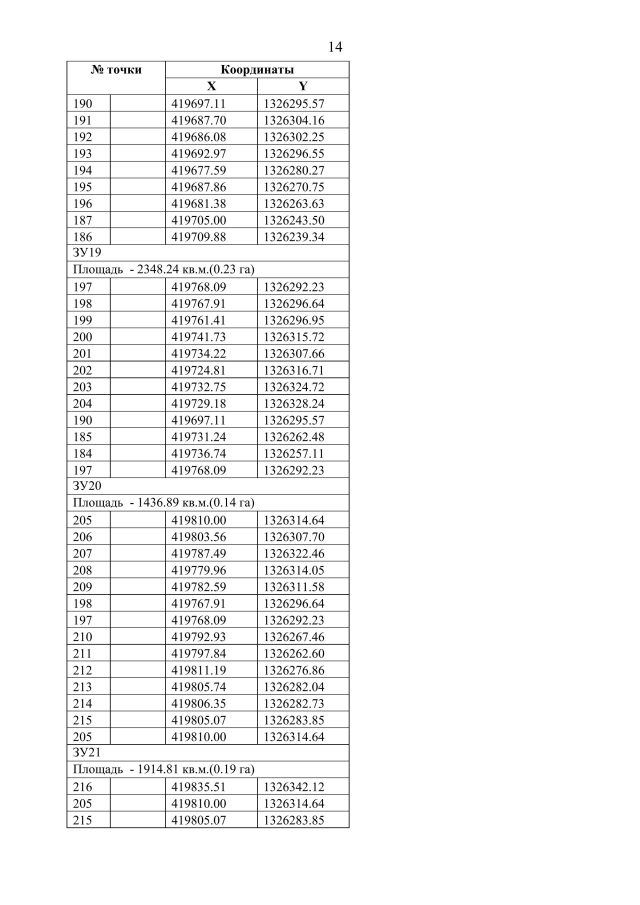 14

| № точки | | Координаты | |
|---|---|---|---|
| | | X | Y |
| 190 | | 419697.11 | 1326295.57 |
| 191 | | 419687.70 | 1326304.16 |
| 192 | | 419686.08 | 1326302.25 |
| 193 | | 419692.97 | 1326296.55 |
| 194 | | 419677.59 | 1326280.27 |
| 195 | | 419687.86 | 1326270.75 |
| 196 | | 419681.38 | 1326263.63 |
| 187 | | 419705.00 | 1326243.50 |
| 186 | | 419709.88 | 1326239.34 |
| ЗУ19 | | | |
| Площадь - 2348.24 кв.м.(0.23 га) | | | |
| 197 | | 419768.09 | 1326292.23 |
| 198 | | 419767.91 | 1326296.64 |
| 199 | | 419761.41 | 1326296.95 |
| 200 | | 419741.73 | 1326315.72 |
| 201 | | 419734.22 | 1326307.66 |
| 202 | | 419724.81 | 1326316.71 |
| 203 | | 419732.75 | 1326324.72 |
| 204 | | 419729.18 | 1326328.24 |
| 190 | | 419697.11 | 1326295.57 |
| 185 | | 419731.24 | 1326262.48 |
| 184 | | 419736.74 | 1326257.11 |
| 197 | | 419768.09 | 1326292.23 |
| ЗУ20 | | | |
| Площадь - 1436.89 кв.м.(0.14 га) | | | |
| 205 | | 419810.00 | 1326314.64 |
| 206 | | 419803.56 | 1326307.70 |
| 207 | | 419787.49 | 1326322.46 |
| 208 | | 419779.96 | 1326314.05 |
| 209 | | 419782.59 | 1326311.58 |
| 198 | | 419767.91 | 1326296.64 |
| 197 | | 419768.09 | 1326292.23 |
| 210 | | 419792.93 | 1326267.46 |
| 211 | | 419797.84 | 1326262.60 |
| 212 | | 419811.19 | 1326276.86 |
| 213 | | 419805.74 | 1326282.04 |
| 214 | | 419806.35 | 1326282.73 |
| 215 | | 419805.07 | 1326283.85 |
| 205 | | 419810.00 | 1326314.64 |
| ЗУ21 | | | |
| Площадь - 1914.81 кв.м.(0.19 га) | | | |
| 216 | | 419835.51 | 1326342.12 |
| 205 | | 419810.00 | 1326314.64 |
| 215 | | 419805.07 | 1326283.85 |